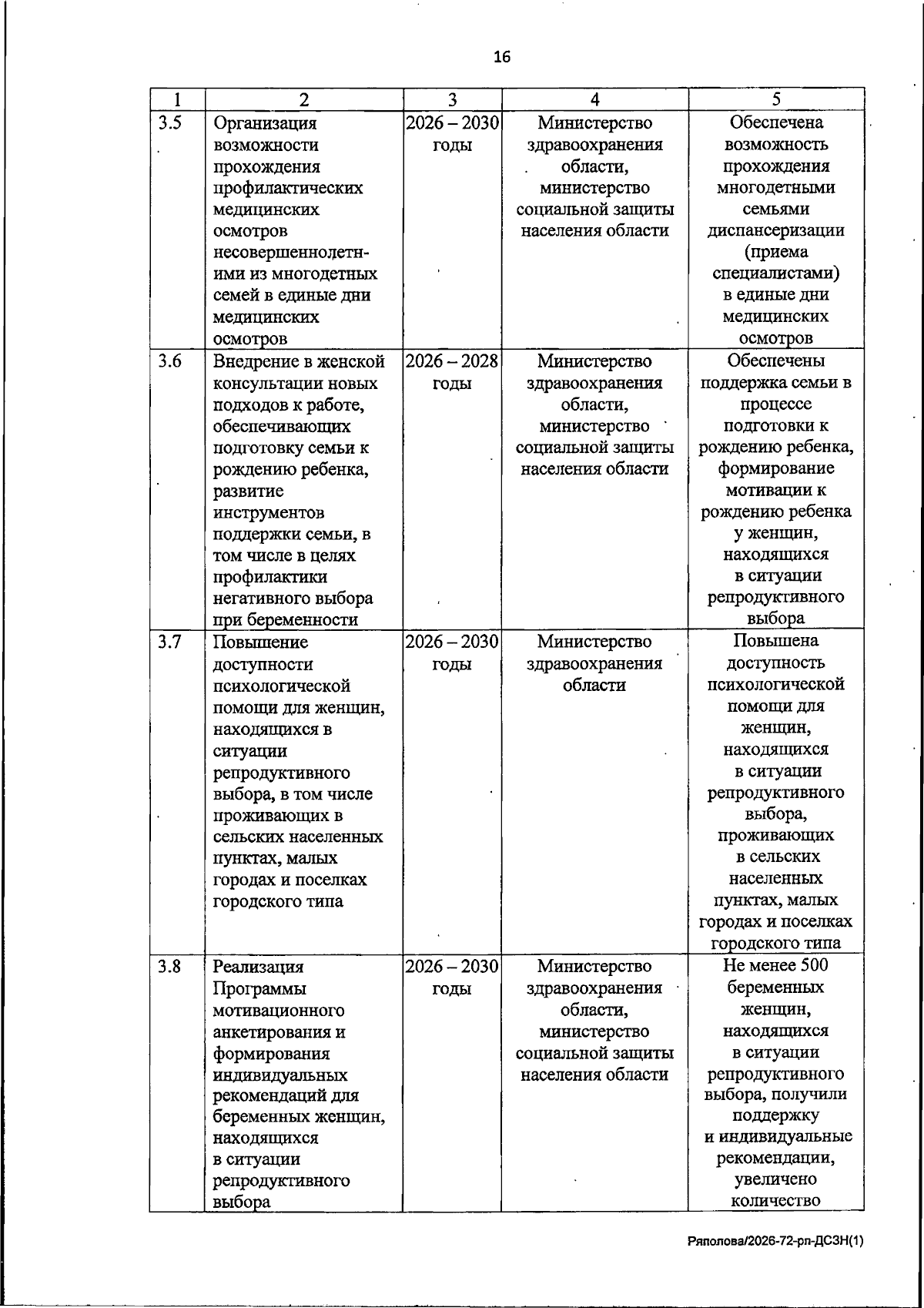 16

| 1 | 2 | 3 | 4 | 5 |
|---|---|---|---|---|
| 3.5 | Организация возможности прохождения профилактических медицинских осмотров несовершеннолетними из многодетных семей в единые дни медицинских осмотров | 2026 – 2030 годы | Министерство здравоохранения области, министерство социальной защиты населения области | Обеспечена возможность прохождения многодетными семьями диспансеризации (приема специалистами) в единые дни медицинских осмотров |
| 3.6 | Внедрение в женской консультации новых подходов к работе, обеспечивающих подготовку семьи к рождению ребенка, развитие инструментов поддержки семьи, в том числе в целях профилактики негативного выбора при беременности | 2026 – 2028 годы | Министерство здравоохранения области, министерство социальной защиты населения области | Обеспечены поддержка семьи в процессе подготовки к рождению ребенка, формирование мотивации к рождению ребенка у женщин, находящихся в ситуации репродуктивного выбора |
| 3.7 | Повышение доступности психологической помощи для женщин, находящихся в ситуации репродуктивного выбора, в том числе проживающих в сельских населенных пунктах, малых городах и поселках городского типа | 2026 – 2030 годы | Министерство здравоохранения области | Повышена доступность психологической помощи для женщин, находящихся в ситуации репродуктивного выбора, проживающих в сельских населенных пунктах, малых городах и поселках городского типа |
| 3.8 | Реализация Программы мотивационного анкетирования и формирования индивидуальных рекомендаций для беременных женщин, находящихся в ситуации репродуктивного выбора | 2026 – 2030 годы | Министерство здравоохранения области, министерство социальной защиты населения области | Не менее 500 беременных женщин, находящихся в ситуации репродуктивного выбора, получили поддержку и индивидуальные рекомендации, увеличено количество |

Ряполова/2026-72-рп-ДСЗН(1)